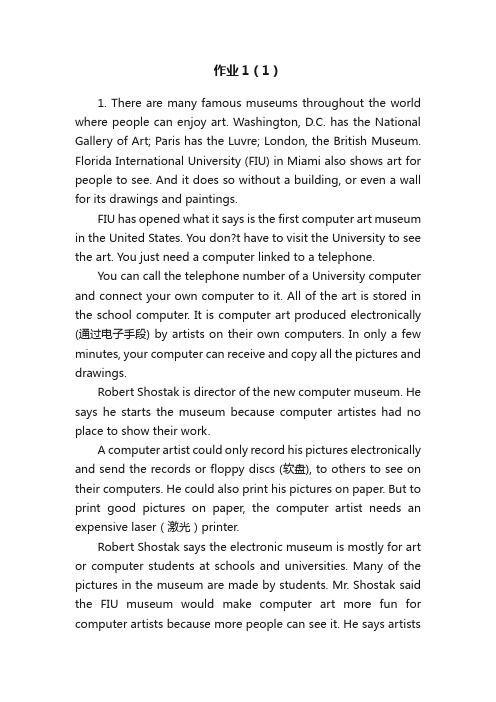 作业1（1）

1. There are many famous museums throughout the world where people can enjoy art. Washington, D.C. has the National Gallery of Art; Paris has the Luvre; London, the British Museum. Florida International University (FIU) in Miami also shows art for people to see. And it does so without a building, or even a wall for its drawings and paintings.

FIU has opened what it says is the first computer art museum in the United States. You don?t have to visit the University to see the art. You just need a computer linked to a telephone.

You can call the telephone number of a University computer and connect your own computer to it. All of the art is stored in the school computer. It is computer art produced electronically (通过电子手段) by artists on their own computers. In only a few minutes, your computer can receive and copy all the pictures and drawings.

Robert Shostak is director of the new computer museum. He says he starts the museum because computer artistes had no place to show their work.

A computer artist could only record his pictures electronically and send the records or floppy discs (软盘), to others to see on their computers. He could also print his pictures on paper. But to print good pictures on paper, the computer artist needs an expensive laser（激光）printer.

Robert Shostak says the electronic museum is mostly for art or computer students at schools and universities. Many of the pictures in the museum are made by students. Mr. Shostak said the FIU museum would make computer art more fun for computer artists because more people can see it. He says artists